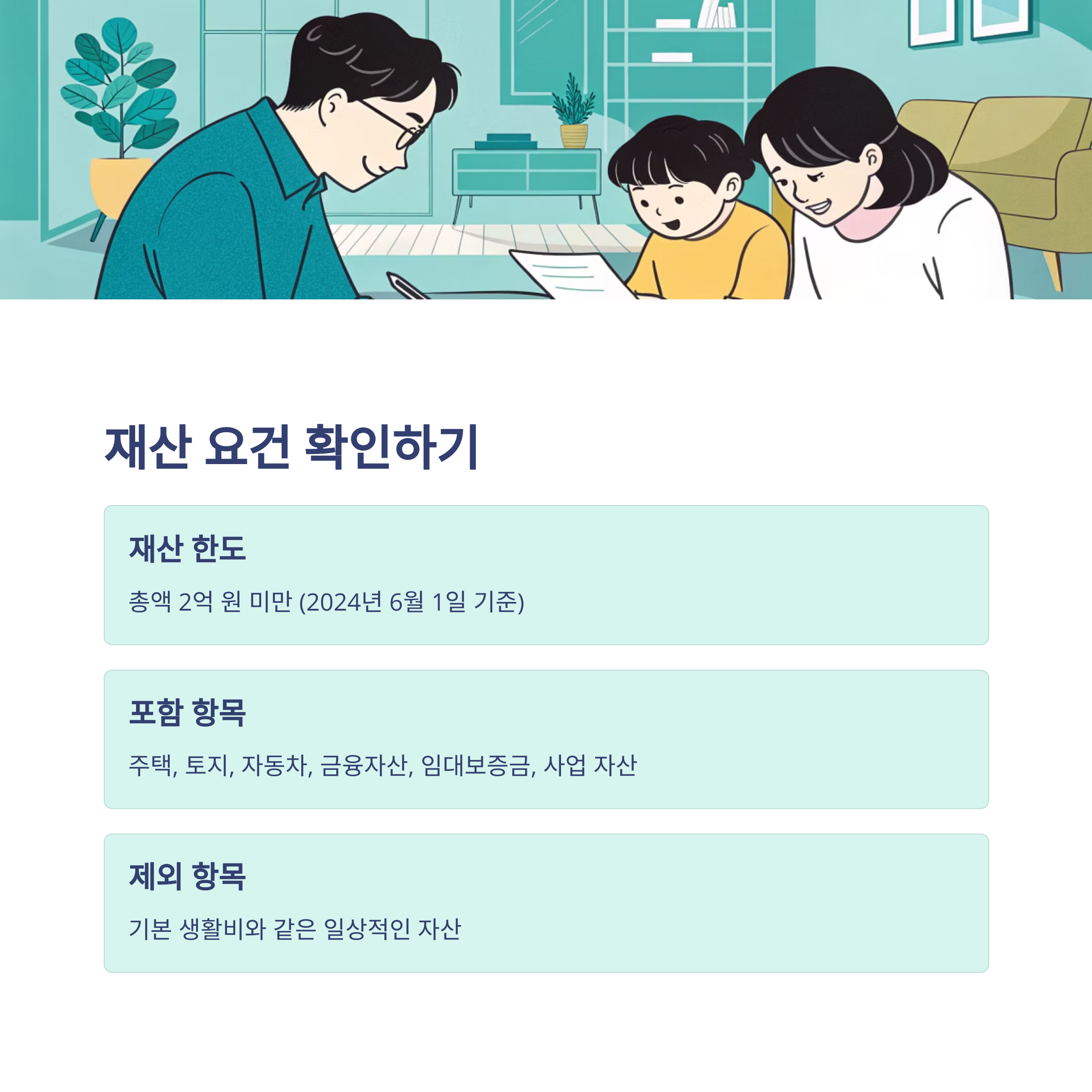 재산 요건 확인하기

재산 한도

총액 2억 원 미만 (2024년 6월 1일 기준)

포함 항목

주택, 토지, 자동차, 금융자산, 임대보증금, 사업 자산

제외 항목

기본 생활비와 같은 일상적인 자산